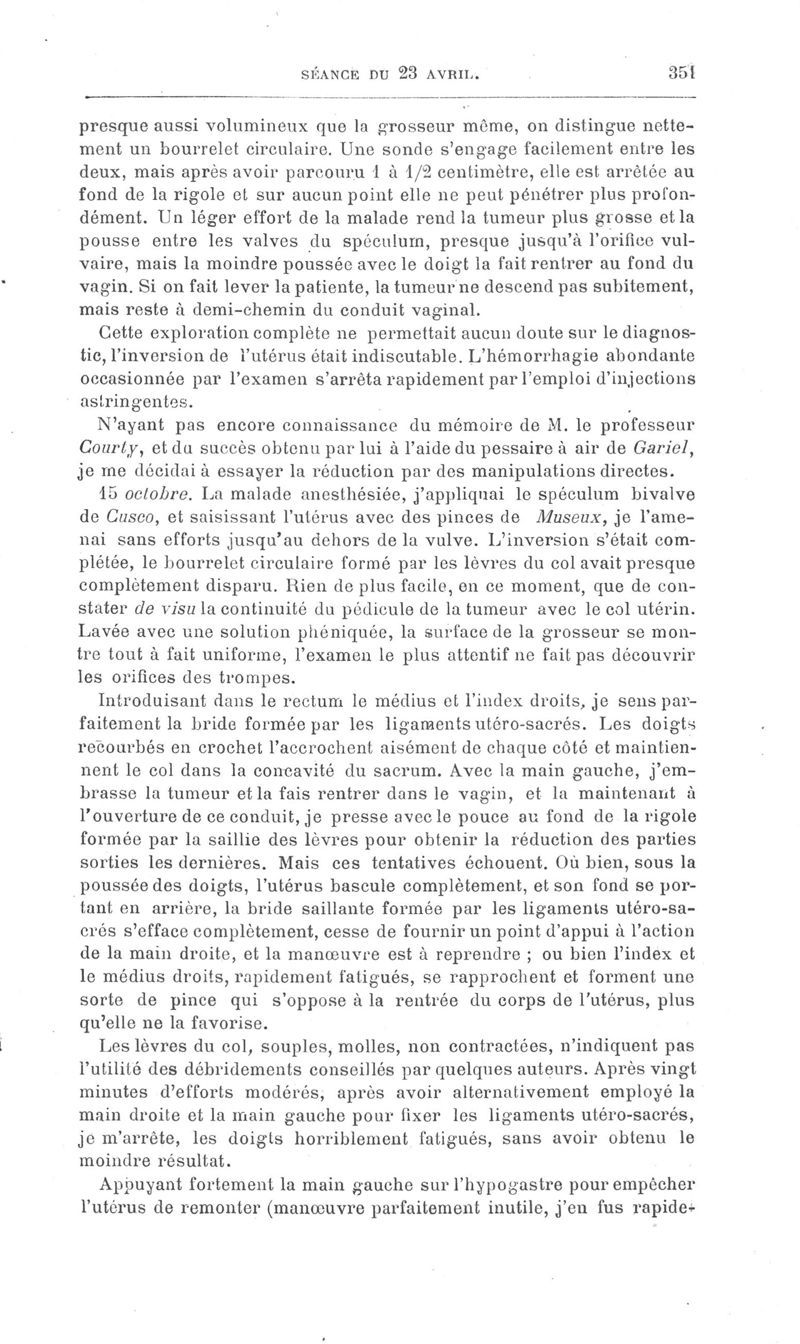 SÉANCE DU 23 AVRIL. 351

presque aussi volumineux que la grosseur même, on distingue nettement un bourrelet circulaire. Une sonde s'engage facilement entre les deux, mais après avoir parcouru 1 à 1/2 centimètre, elle est arrêtée au fond de la rigole et sur aucun point elle ne peut pénétrer plus profondément. Un léger effort de la malade rend la tumeur plus grosse et la pousse entre les valves du spéculum, presque jusqu'à l'orifice vulvaire, mais la moindre poussée avec le doigt la fait rentrer au fond du vagin. Si on fait lever la patiente, la tumeur ne descend pas subitement, mais reste à demi-chemin du conduit vaginal.

Cette exploration complète ne permettait aucun doute sur le diagnostic, l'inversion de l'utérus était indiscutable. L'hémorrhagie abondante occasionnée par l'examen s'arrêta rapidement par l'emploi d'injections astringentes.

N'ayant pas encore connaissance du mémoire de M. le professeur Courty, et du succès obtenu par lui à l'aide du pessaire à air de Gariel, je me décidai à essayer la réduction par des manipulations directes.

15 octobre. La malade anesthésiée, j'appliquai le spéculum bivalve de Cusco, et saisissant l'utérus avec des pinces de Museux, je l'amenai sans efforts jusqu'au dehors de la vulve. L'inversion s'était complétée, le bourrelet circulaire formé par les lèvres du col avait presque complètement disparu. Rien de plus facile, en ce moment, que de constater de visu la continuité du pédicule de la tumeur avec le col utérin. Lavée avec une solution phéniquée, la surface de la grosseur se montre tout à fait uniforme, l'examen le plus attentif ne fait pas découvrir les orifices des trompes.

Introduisant dans le rectum le médius et l'index droits, je sens parfaitement la bride formée par les ligaments utéro-sacrés. Les doigts recourbés en crochet l'accrochent aisément de chaque côté et maintiennent le col dans la concavité du sacrum. Avec la main gauche, j'embrasse la tumeur et la fais rentrer dans le vagin, et la maintenant à l'ouverture de ce conduit, je presse avec le pouce au fond de la rigole formée par la saillie des lèvres pour obtenir la réduction des parties sorties les dernières. Mais ces tentatives échouent. Où bien, sous la poussée des doigts, l'utérus bascule complètement, et son fond se portant en arrière, la bride saillante formée par les ligaments utéro-sacrés s'efface complètement, cesse de fournir un point d'appui à l'action de la main droite, et la manœuvre est à reprendre ; ou bien l'index et le médius droits, rapidement fatigués, se rapprochent et forment une sorte de pince qui s'oppose à la rentrée du corps de l'utérus, plus qu'elle ne la favorise.

Les lèvres du col, souples, molles, non contractées, n'indiquent pas l'utilité des débridements conseillés par quelques auteurs. Après vingt minutes d'efforts modérés, après avoir alternativement employé la main droite et la main gauche pour fixer les ligaments utéro-sacrés, je m'arrête, les doigts horriblement fatigués, sans avoir obtenu le moindre résultat.

Appuyant fortement la main gauche sur l'hypogastre pour empêcher l'utérus de remonter (manœuvre parfaitement inutile, j'en fus rapide-